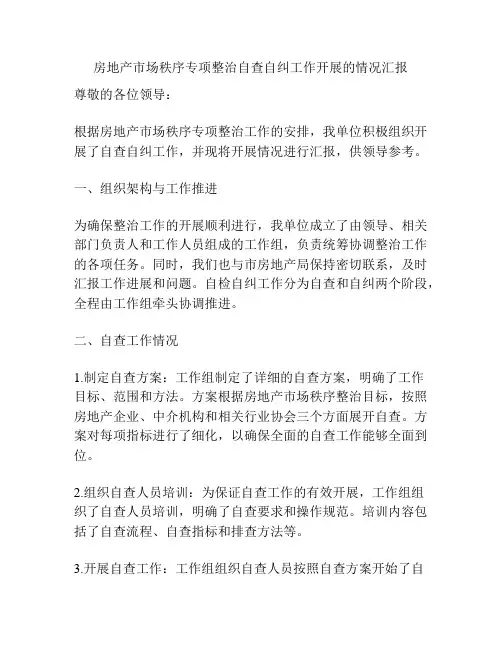 房地产市场秩序专项整治自查自纠工作开展的情况汇报

尊敬的各位领导：

根据房地产市场秩序专项整治工作的安排，我单位积极组织开展了自查自纠工作，并现将开展情况进行汇报，供领导参考。

一、组织架构与工作推进

为确保整治工作的开展顺利进行，我单位成立了由领导、相关部门负责人和工作人员组成的工作组，负责统筹协调整治工作的各项任务。同时，我们也与市房地产局保持密切联系，及时汇报工作进展和问题。自检自纠工作分为自查和自纠两个阶段，全程由工作组牵头协调推进。

二、自查工作情况

1.制定自查方案：工作组制定了详细的自查方案，明确了工作目标、范围和方法。方案根据房地产市场秩序整治目标，按照房地产企业、中介机构和相关行业协会三个方面展开自查。方案对每项指标进行了细化，以确保全面的自查工作能够全面到位。

2.组织自查人员培训：为保证自查工作的有效开展，工作组组织了自查人员培训，明确了自查要求和操作规范。培训内容包括了自查流程、自查指标和排查方法等。

3.开展自查工作：工作组组织自查人员按照自查方案开始了自